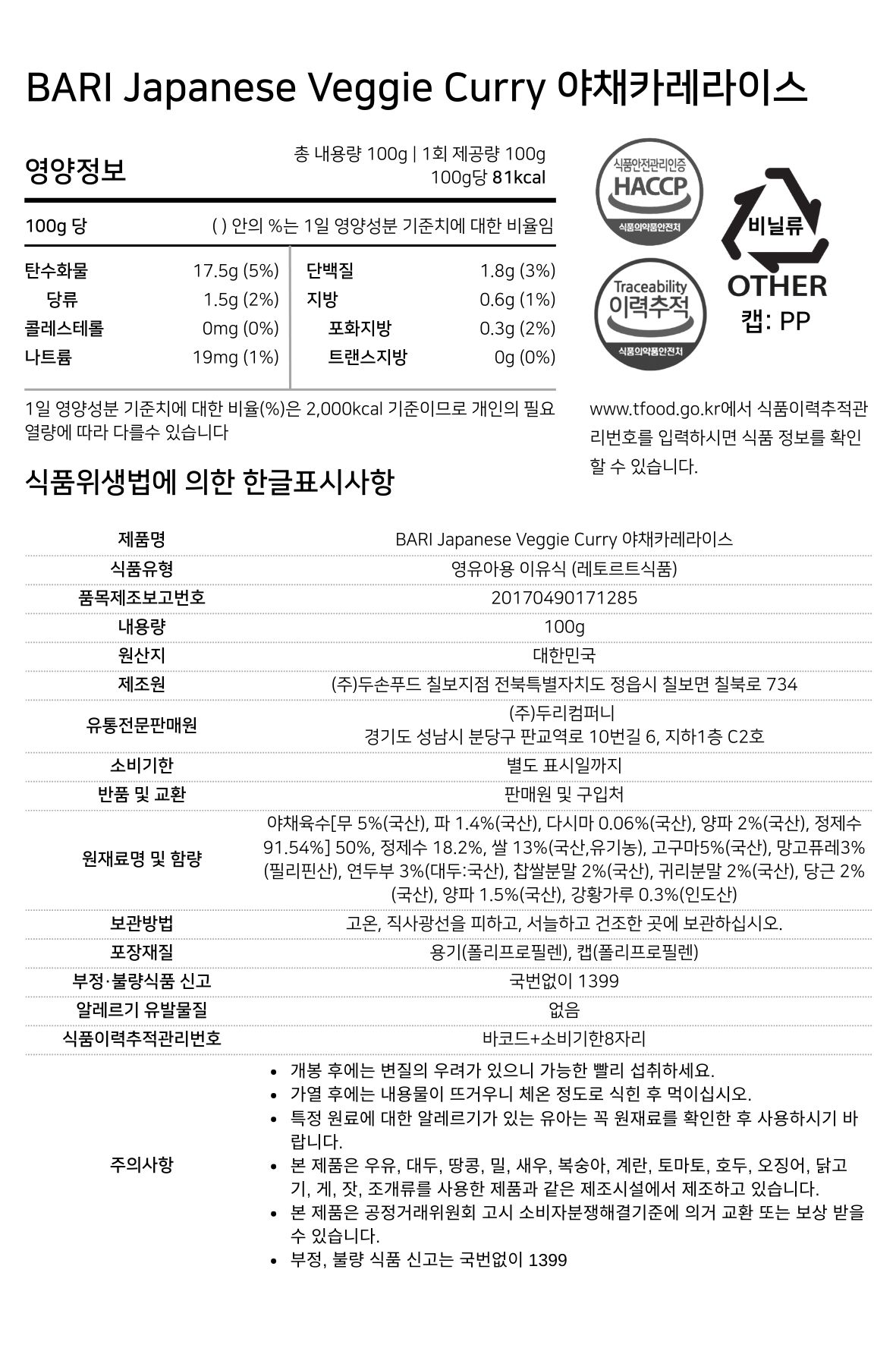 BARI Japanese Veggie Curry 야채카레라이스

영양정보

총 내용량 100g | 1회 제공량 100g
100g당 81kcal

100g 당 ( ) 안의 %는 1일 영양성분 기준치에 대한 비율임

| 탄수화물 | 17.5g (5%) | 단백질 | 1.8g (3%) |
|---|---|---|---|
| 당류 | 1.5g (2%) | 지방 | 0.6g (1%) |
| 콜레스테롤 | 0mg (0%) | 포화지방 | 0.3g (2%) |
| 나트륨 | 19mg (1%) | 트랜스지방 | 0g (0%) |

1일 영양성분 기준치에 대한 비율(%)은 2,000kcal 기준이므로 개인의 필요 열량에 따라 다를수 있습니다

식품안전관리인증 HACCP 식품의약품안전처

Traceability 이력추적 식품의약품안전처

비닐류 OTHER 캡: PP

www.tfood.go.kr에서 식품이력추적관리번호를 입력하시면 식품 정보를 확인할 수 있습니다.

식품위생법에 의한 한글표시사항

| 제품명 | BARI Japanese Veggie Curry 야채카레라이스 |
|---|---|
| 식품유형 | 영유아용 이유식 (레토르트식품) |
| 품목제조보고번호 | 20170490171285 |
| 내용량 | 100g |
| 원산지 | 대한민국 |
| 제조원 | (주)두손푸드 칠보지점 전북특별자치도 정읍시 칠보면 칠북로 734 |
| 유통전문판매원 | (주)두리컴퍼니 경기도 성남시 분당구 판교역로 10번길 6, 지하1층 C2호 |
| 소비기한 | 별도 표시일까지 |
| 반품 및 교환 | 판매원 및 구입처 |
| 원재료명 및 함량 | 야채육수[무 5%(국산), 파 1.4%(국산), 다시마 0.06%(국산), 양파 2%(국산), 정제수 91.54%] 50%, 정제수 18.2%, 쌀 13%(국산,유기농), 고구마5%(국산), 망고퓨레3%(필리핀산), 연두부 3%(대두:국산), 찹쌀분말 2%(국산), 귀리분말 2%(국산), 당근 2%(국산), 양파 1.5%(국산), 강황가루 0.3%(인도산) |
| 보관방법 | 고온, 직사광선을 피하고, 서늘하고 건조한 곳에 보관하십시오. |
| 포장재질 | 용기(폴리프로필렌), 캡(폴리프로필렌) |
| 부정·불량식품 신고 | 국번없이 1399 |
| 알레르기 유발물질 | 없음 |
| 식품이력추적관리번호 | 바코드+소비기한8자리 |
| 주의사항 | • 개봉 후에는 변질의 우려가 있으니 가능한 빨리 섭취하세요. • 가열 후에는 내용물이 뜨거우니 체온 정도로 식힌 후 먹이십시오. • 특정 원료에 대한 알레르기가 있는 유아는 꼭 원재료를 확인한 후 사용하시기 바랍니다. • 본 제품은 우유, 대두, 땅콩, 밀, 새우, 복숭아, 계란, 토마토, 호두, 오징어, 닭고기, 게, 잣, 조개류를 사용한 제품과 같은 제조시설에서 제조하고 있습니다. • 본 제품은 공정거래위원회 고시 소비자분쟁해결기준에 의거 교환 또는 보상 받을 수 있습니다. • 부정, 불량 식품 신고는 국번없이 1399 |